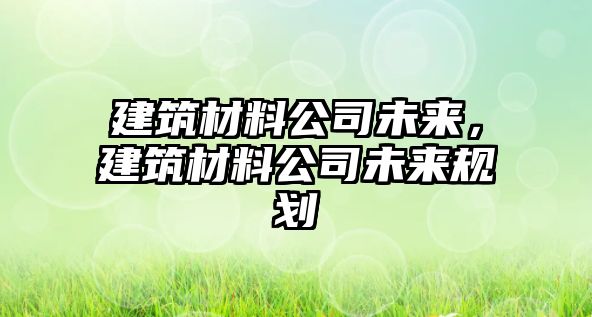 建筑材料公司未来，建筑材料公司未来规划